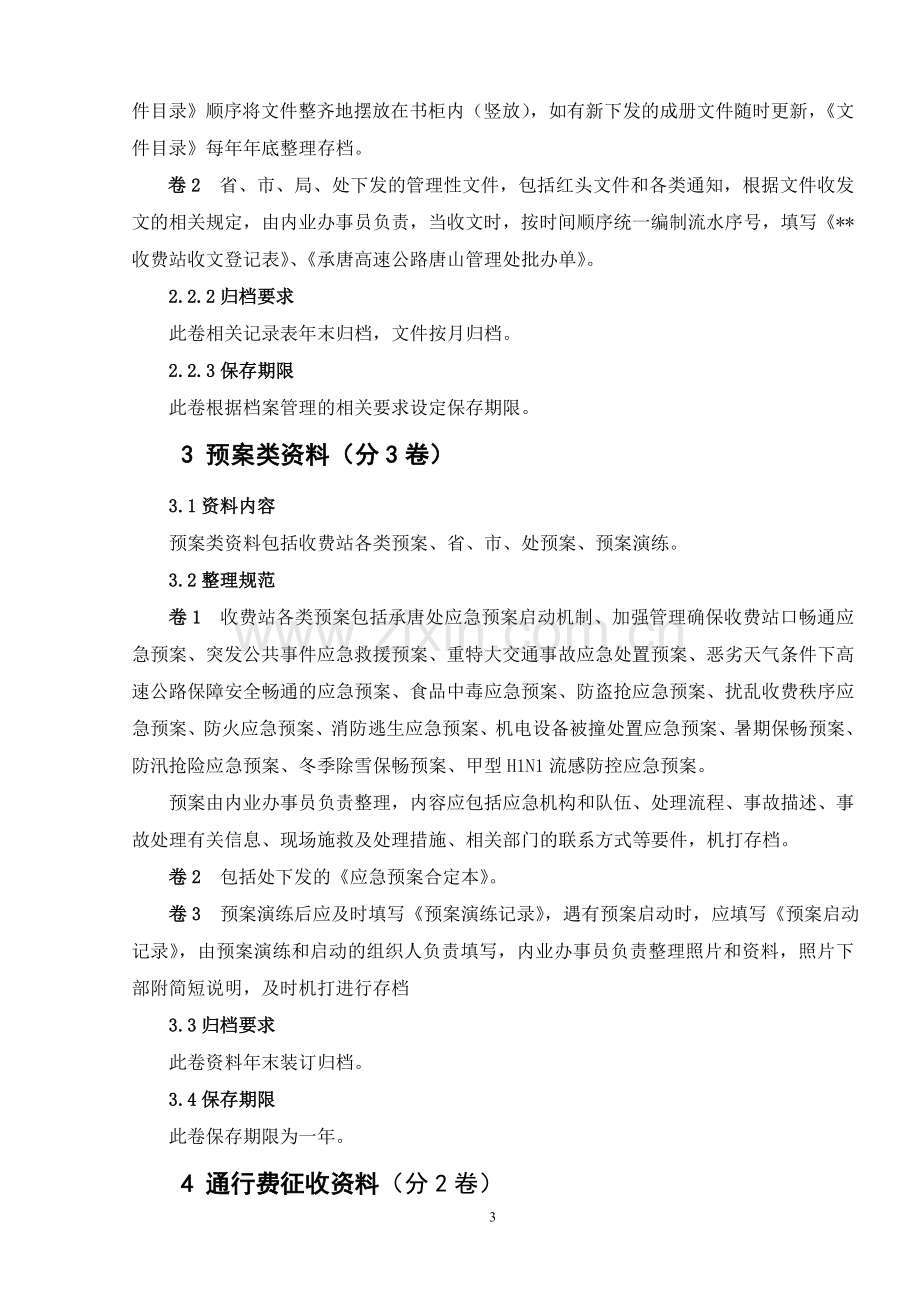 件目录》顺序将文件整齐地摆放在书柜内（竖放），如有新下发的成册文件随时更新，《文件目录》每年年底整理存档。

卷2 省、市、局、处下发的管理性文件，包括红头文件和各类通知，根据文件收发文的相关规定，由内业办事员负责，当收文时，按时间顺序统一编制流水序号，填写《**收费站收文登记表》、《承唐高速公路唐山管理处批办单》。

2.2.2归档要求

此卷相关记录表年末归档，文件按月归档。

2.2.3保存期限

此卷根据档案管理的相关要求设定保存期限。

3 预案类资料（分3卷）

3.1资料内容

预案类资料包括收费站各类预案、省、市、处预案、预案演练。

3.2整理规范

卷1 收费站各类预案包括承唐处应急预案启动机制、加强管理确保收费站口畅通应急预案、突发公共事件应急救援预案、重特大交通事故应急处置预案、恶劣天气条件下高速公路保障安全畅通的应急预案、食品中毒应急预案、防盗抢应急预案、扰乱收费秩序应急预案、防火应急预案、消防逃生应急预案、机电设备被撞处置应急预案、暑期保畅预案、防汛抢险应急预案、冬季除雪保畅预案、甲型H1N1流感防控应急预案。

预案由内业办事员负责整理，内容应包括应急机构和队伍、处理流程、事故描述、事故处理有关信息、现场施救及处理措施、相关部门的联系方式等要件，机打存档。

卷2 包括处下发的《应急预案合定本》。

卷3 预案演练后应及时填写《预案演练记录》，遇有预案启动时，应填写《预案启动记录》，由预案演练和启动的组织人负责填写，内业办事员负责整理照片和资料，照片下部附简短说明，及时机打进行存档

3.3归档要求

此卷资料年末装订归档。

3.4保存期限

此卷保存期限为一年。

4 通行费征收资料（分2卷）

3

www.zixin.com.cn